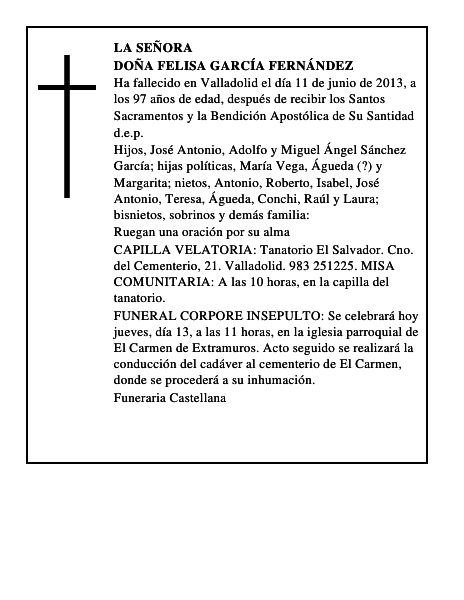 LA SEÑORA
DOÑA FELISA GARCÍA FERNÁNDEZ
Ha fallecido en Valladolid el día 11 de junio de 2013, a los 97 años de edad, después de recibir los Santos Sacramentos y la Bendición Apostólica de Su Santidad
d.e.p.
Hijos, José Antonio, Adolfo y Miguel Ángel Sánchez García; hijas políticas, María Vega, Águeda (?) y Margarita; nietos, Antonio, Roberto, Isabel, José Antonio, Teresa, Águeda, Conchi, Raúl y Laura; bisnietos, sobrinos y demás familia:
Ruegan una oración por su alma
CAPILLA VELATORIA: Tanatorio El Salvador. Cno. del Cementerio, 21. Valladolid. 983 251225. MISA COMUNITARIA: A las 10 horas, en la capilla del tanatorio.
FUNERAL CORPORE INSEPULTO: Se celebrará hoy jueves, día 13, a las 11 horas, en la iglesia parroquial de El Carmen de Extramuros. Acto seguido se realizará la conducción del cadáver al cementerio de El Carmen, donde se procederá a su inhumación.
Funeraria Castellana